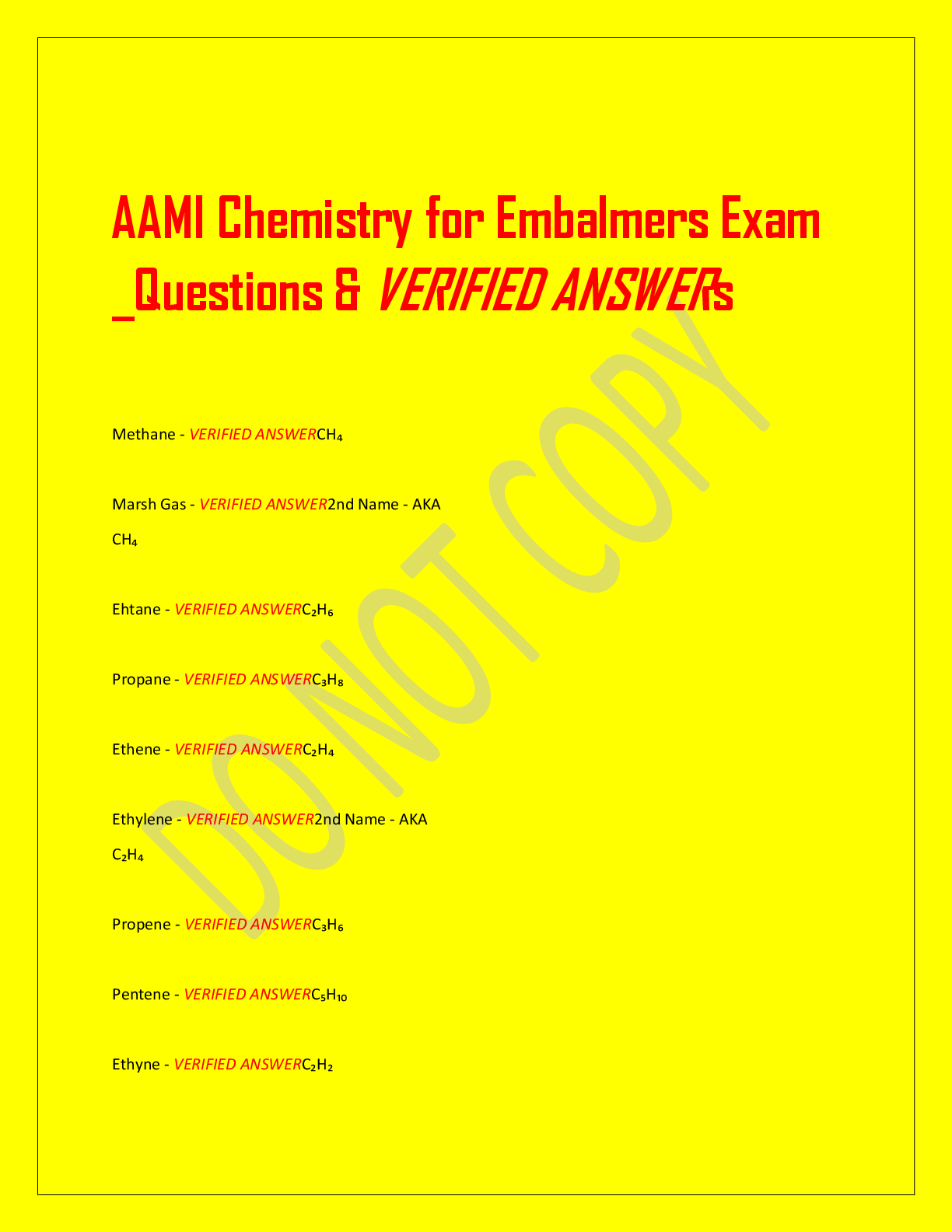 AAMI Chemistry for Embalmers Exam _Questions & VERIFIED ANSWERs

DO NOT COPY

Methane - VERIFIED ANSWER$CH_4$

Marsh Gas - VERIFIED ANSWER2nd Name - AKA $CH_4$

Ehtane - VERIFIED ANSWER$C_2H_6$

Propane - VERIFIED ANSWER$C_3H_8$

Ethene - VERIFIED ANSWER$C_2H_4$

Ethylene - VERIFIED ANSWER2nd Name - AKA $C_2H_4$

Propene - VERIFIED ANSWER$C_3H_6$

Pentene - VERIFIED ANSWER$C_5H_{10}$

Ethyne - VERIFIED ANSWER$C_2H_2$